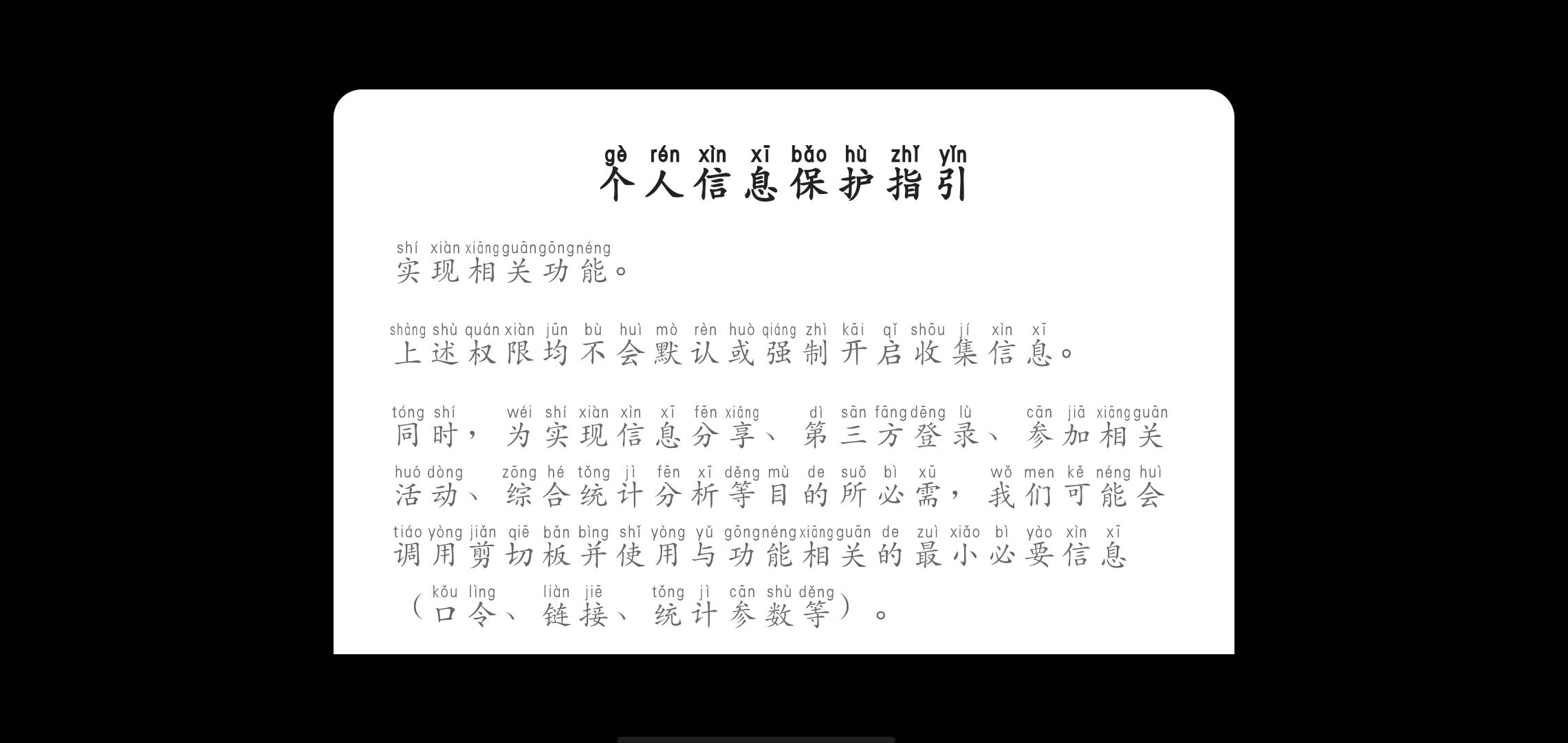 gè rén xìn xī bǎo hù zhǐ yǐn
个人信息保护指引

shí xiàn xiāng guān gōng néng
实现相关功能。

shàng shù quán xiàn jūn bù huì mò rèn huò qiáng zhì kāi qǐ shōu jí xìn xī
上述权限均不会默认或强制开启收集信息。

tóng shí wéi shí xiàn xìn xī fēn xiǎng dì sān fāng dēng lù cān jiā xiāng guān
同时，为实现信息分享、第三方登录、参加相关
huó dòng zōng hé tǒng jì fēn xī děng mù de suǒ bì xū wǒ men kě néng huì
活动、综合统计分析等目的所必需，我们可能会
tiáo yòng jiǎn qiē bǎn bìng shǐ yòng yǔ gōng néng xiāng guān de zuì xiǎo bì yào xìn xī
调用剪切板并使用与功能相关的最小必要信息
kǒu lìng liàn jiē tǒng jì cān shù děng
（口令、链接、统计参数等）。